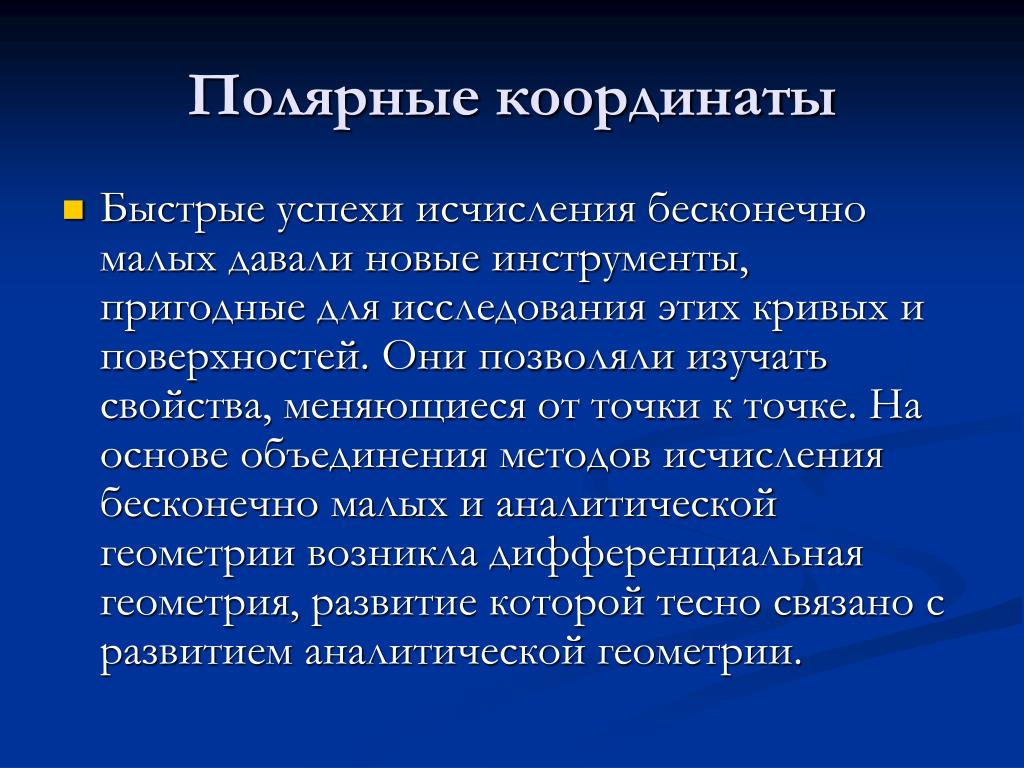 Полярные координаты

Быстрые успехи исчисления бесконечно малых давали новые инструменты, пригодные для исследования этих кривых и поверхностей. Они позволяли изучать свойства, меняющиеся от точки к точке. На основе объединения методов исчисления бесконечно малых и аналитической геометрии возникла дифференциальная геометрия, развитие которой тесно связано с развитием аналитической геометрии.